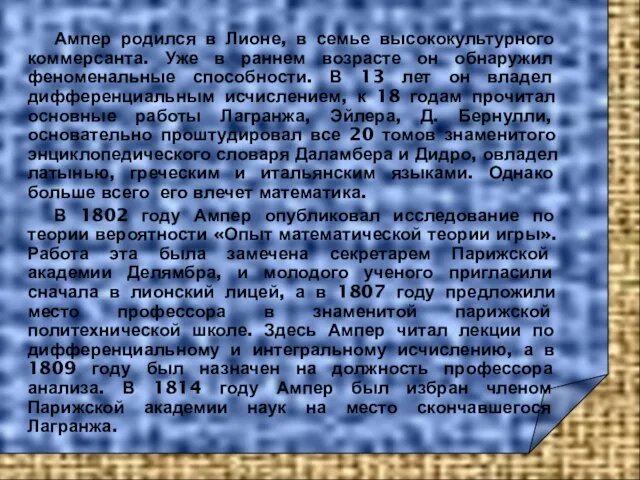 Ампер родился в Лионе, в семье высококультурного коммерсанта. Уже в раннем возрасте он обнаружил феноменальные способности. В 13 лет он владел дифференциальным исчислением, к 18 годам прочитал основные работы Лагранжа, Эйлера, Д. Бернулли, основательно проштудировал все 20 томов знаменитого энциклопедического словаря Даламбера и Дидро, овладел латынью, греческим и итальянским языками. Однако больше всего его влечет математика.

В 1802 году Ампер опубликовал исследование по теории вероятности «Опыт математической теории игры». Работа эта была замечена секретарем Парижской академии Делямбра, и молодого ученого пригласили сначала в лионский лицей, а в 1807 году предложили место профессора в знаменитой парижской политехнической школе. Здесь Ампер читал лекции по дифференциальному и интегральному исчислению, а в 1809 году был назначен на должность профессора анализа. В 1814 году Ампер был избран членом Парижской академии наук на место скончавшегося Лагранжа.